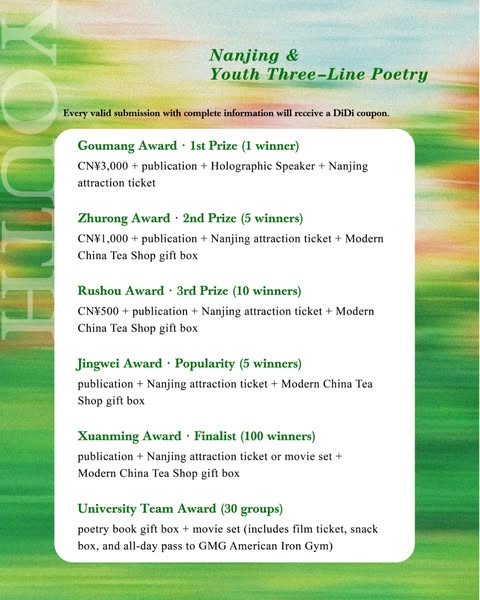 YOUTH

Nanjing &
Youth Three-Line Poetry

Every valid submission with complete information will receive a DiDi coupon.

Goumang Award · 1st Prize (1 winner)
CN¥3,000 + publication + Holographic Speaker + Nanjing attraction ticket

Zhurong Award · 2nd Prize (5 winners)
CN¥1,000 + publication + Nanjing attraction ticket + Modern China Tea Shop gift box

Rushou Award · 3rd Prize (10 winners)
CN¥500 + publication + Nanjing attraction ticket + Modern China Tea Shop gift box

Jingwei Award · Popularity (5 winners)
publication + Nanjing attraction ticket + Modern China Tea Shop gift box

Xuanming Award · Finalist (100 winners)
publication + Nanjing attraction ticket or movie set + Modern China Tea Shop gift box

University Team Award (30 groups)
poetry book gift box + movie set (includes film ticket, snack box, and all-day pass to GMG American Iron Gym)